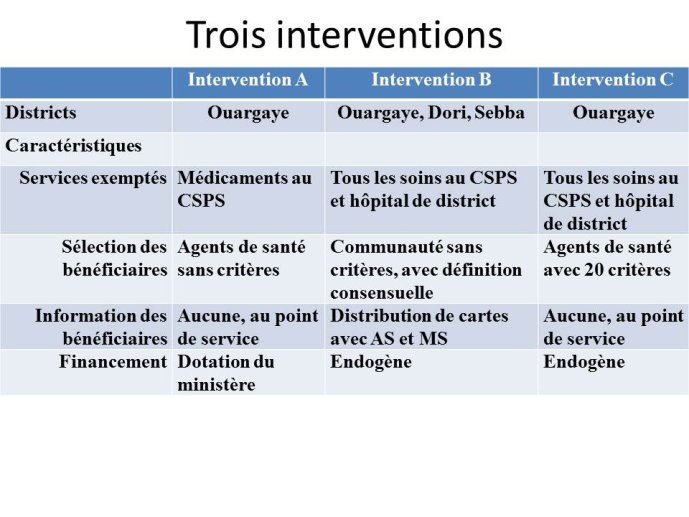 Trois interventions

| | Intervention A | Intervention B | Intervention C |
|---|---|---|---|
| Districts | Ouargaye | Ouargaye, Dori, Sebba | Ouargaye |
| Caractéristiques | | | |
| Services exemptés | Médicaments au CSPS | Tous les soins au CSPS et hôpital de district | Tous les soins au CSPS et hôpital de district |
| Sélection des bénéficiaires | Agents de santé sans critères | Communauté sans critères, avec définition consensuelle | Agents de santé avec 20 critères |
| Information des bénéficiaires | Aucune, au point de service | Distribution de cartes avec AS et MS | Aucune, au point de service |
| Financement | Dotation du ministère | Endogène | Endogène |